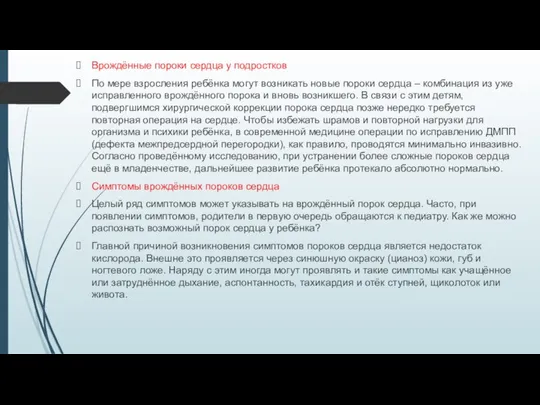 Врождённые пороки сердца у подростков

По мере взросления ребёнка могут возникать новые пороки сердца – комбинация из уже исправленного врождённого порока и вновь возникшего. В связи с этим детям, подвергшимся хирургической коррекции порока сердца позже нередко требуется повторная операция на сердце. Чтобы избежать шрамов и повторной нагрузки для организма и психики ребёнка, в современной медицине операции по исправлению ДМПП (дефекта межпредсердной перегородки), как правило, проводятся минимально инвазивно. Согласно проведённому исследованию, при устранении более сложные пороков сердца ещё в младенчестве, дальнейшее развитие ребёнка протекало абсолютно нормально.

Симптомы врождённых пороков сердца

Целый ряд симптомов может указывать на врождённый порок сердца. Часто, при появлении симптомов, родители в первую очередь обращаются к педиатру. Как же можно распознать возможный порок сердца у ребёнка?

Главной причиной возникновения симптомов пороков сердца является недостаток кислорода. Внешне это проявляется через синюшную окраску (цианоз) кожи, губ и ногтевого ложе. Наряду с этим иногда могут проявлять и такие симптомы как учащённое или затруднённое дыхание, аспонтанность, тахикардия и отёк ступней, щиколоток или живота.